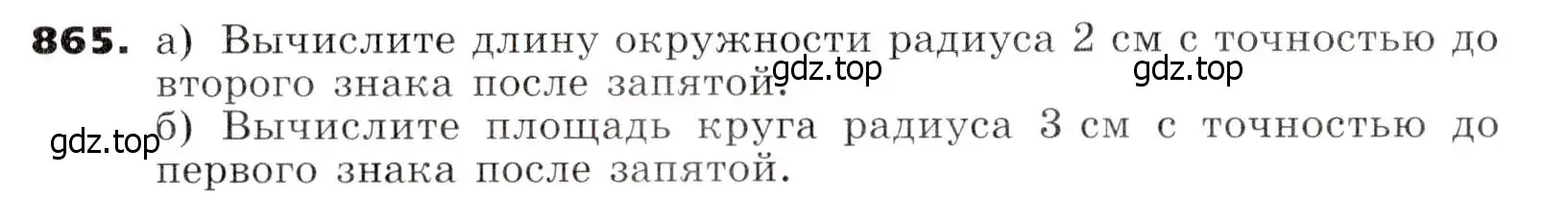 **865.** а) Вычислите длину окружности радиуса 2 см с точностью до второго знака после запятой.
gdz.top gdz.top
gdz.top б) Вычислите площадь круга радиуса 3 см с точностью до первого знака после запятой.